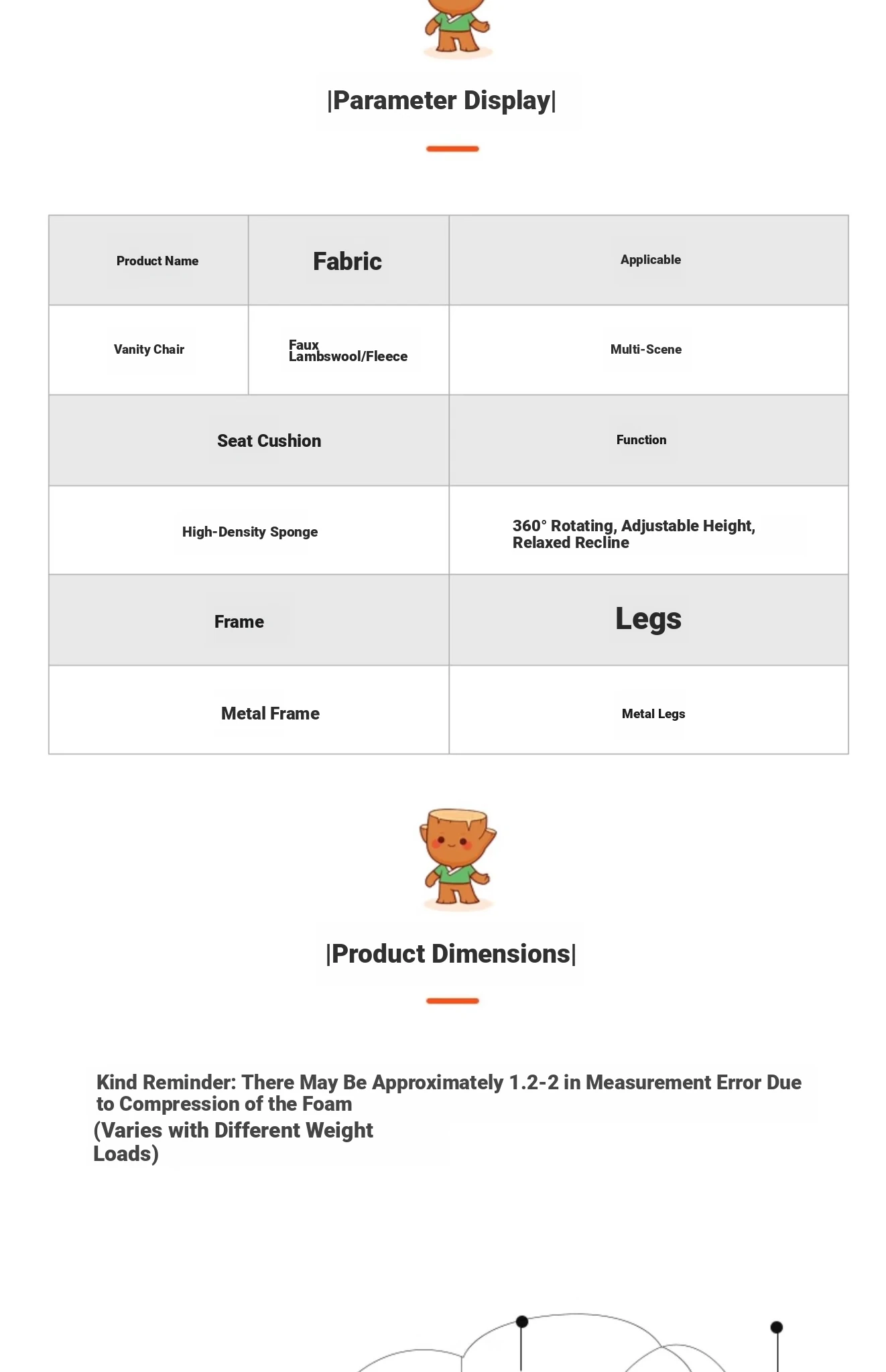 |Parameter Display|

| Product Name | Fabric | Applicable |
|---|---|---|
| Vanity Chair | Faux Lambswool/Fleece | Multi-Scene |

| Seat Cushion | Function |
|---|---|
| High-Density Sponge | 360° Rotating, Adjustable Height, Relaxed Recline |
| Frame | Legs |
| Metal Frame | Metal Legs |

|Product Dimensions|

Kind Reminder: There May Be Approximately 1.2-2 in Measurement Error Due to Compression of the Foam
(Varies with Different Weight Loads)